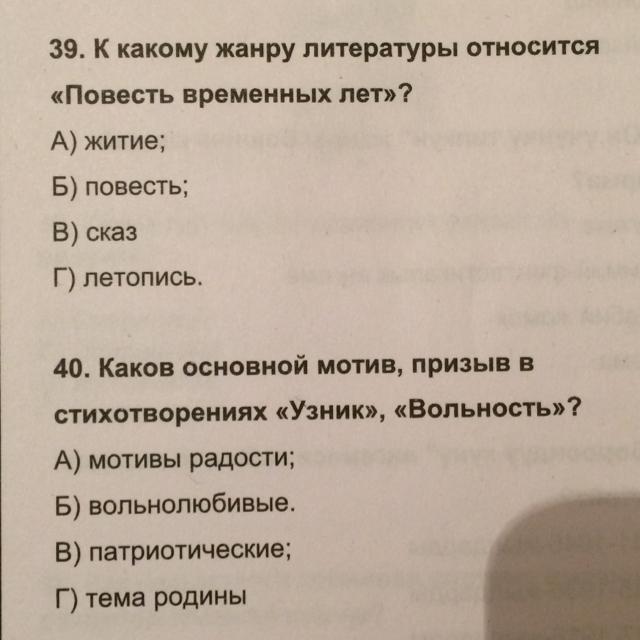 39. К какому жанру литературы относится «Повесть временных лет»?

А) житие;

Б) повесть;

В) сказ

Г) летопись.

40. Каков основной мотив, призыв в стихотворениях «Узник», «Вольность»?

А) мотивы радости;

Б) вольнолюбивые.

В) патриотические;

Г) тема родины